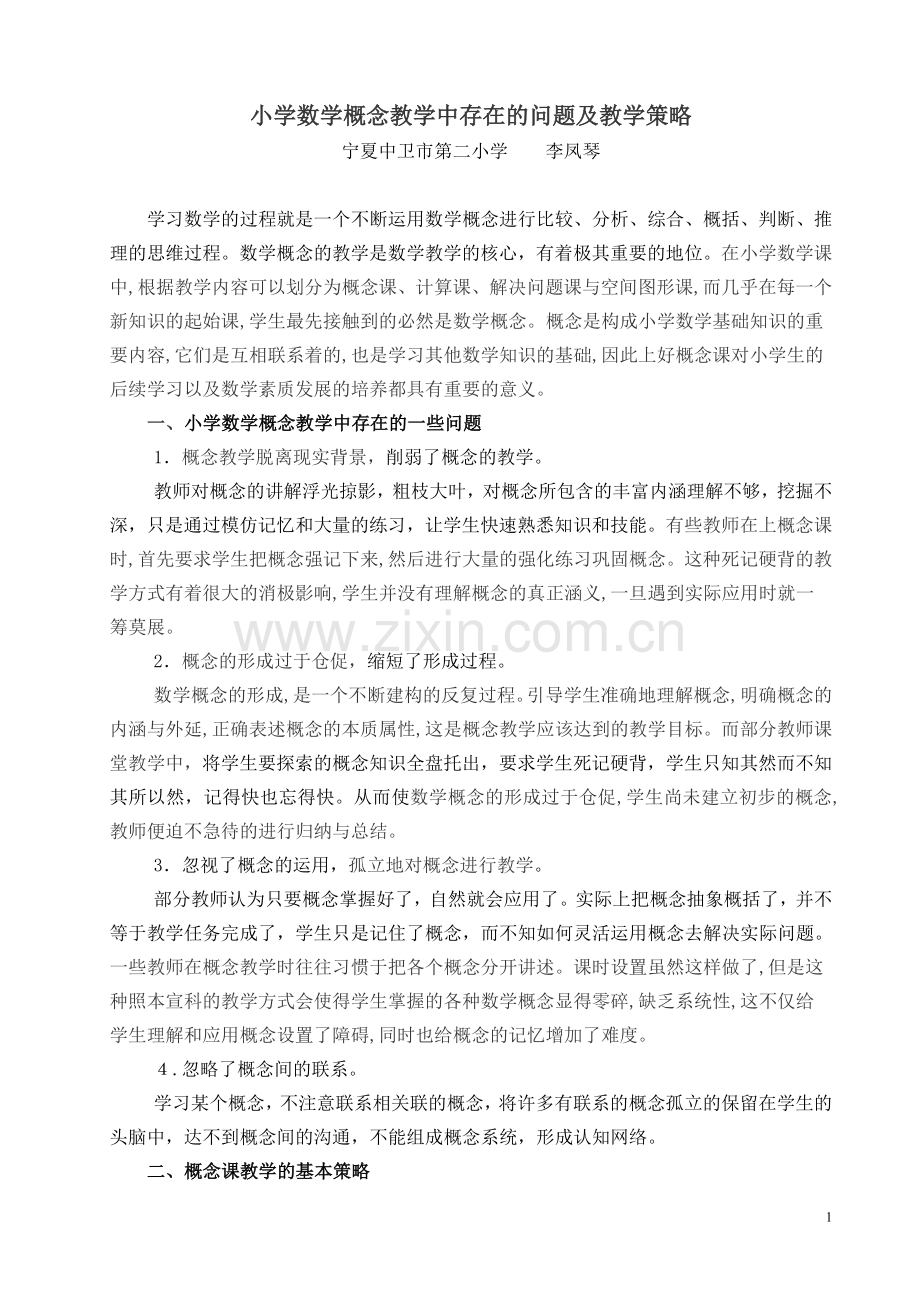 小学数学概念教学中存在的问题及教学策略

宁夏中卫市第二小学 李凤琴

学习数学的过程就是一个不断运用数学概念进行比较、分析、综合、概括、判断、推理的思维过程。数学概念的教学是数学教学的核心，有着极其重要的地位。在小学数学课中,根据教学内容可以划分为概念课、计算课、解决问题课与空间图形课,而几乎在每一个新知识的起始课,学生最先接触到的必然是数学概念。概念是构成小学数学基础知识的重要内容,它们是互相联系着的,也是学习其他数学知识的基础,因此上好概念课对小学生的后续学习以及数学素质发展的培养都具有重要的意义。

一、小学数学概念教学中存在的一些问题

1．概念教学脱离现实背景，削弱了概念的教学。

教师对概念的讲解浮光掠影，粗枝大叶，对概念所包含的丰富内涵理解不够，挖掘不深，只是通过模仿记忆和大量的练习，让学生快速熟悉知识和技能。有些教师在上概念课时,首先要求学生把概念强记下来,然后进行大量的强化练习巩固概念。这种死记硬背的教学方式有着很大的消极影响,学生并没有理解概念的真正涵义,一旦遇到实际应用时就一筹莫展。

2．概念的形成过于仓促，缩短了形成过程。

数学概念的形成,是一个不断建构的反复过程。引导学生准确地理解概念,明确概念的内涵与外延,正确表述概念的本质属性,这是概念教学应该达到的教学目标。而部分教师课堂教学中，将学生要探索的概念知识全盘托出，要求学生死记硬背，学生只知其然而不知其所以然，记得快也忘得快。从而使数学概念的形成过于仓促,学生尚未建立初步的概念,教师便迫不急待的进行归纳与总结。

3．忽视了概念的运用，孤立地对概念进行教学。

部分教师认为只要概念掌握好了，自然就会应用了。实际上把概念抽象概括了，并不等于教学任务完成了，学生只是记住了概念，而不知如何灵活运用概念去解决实际问题。一些教师在概念教学时往往习惯于把各个概念分开讲述。课时设置虽然这样做了,但是这种照本宣科的教学方式会使得学生掌握的各种数学概念显得零碎,缺乏系统性,这不仅给学生理解和应用概念设置了障碍,同时也给概念的记忆增加了难度。

4.忽略了概念间的联系。

学习某个概念，不注意联系相关联的概念，将许多有联系的概念孤立的保留在学生的头脑中，达不到概念间的沟通，不能组成概念系统，形成认知网络。

二、概念课教学的基本策略

1

www.zixin.com.cn